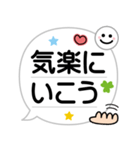 気楽に
いこう